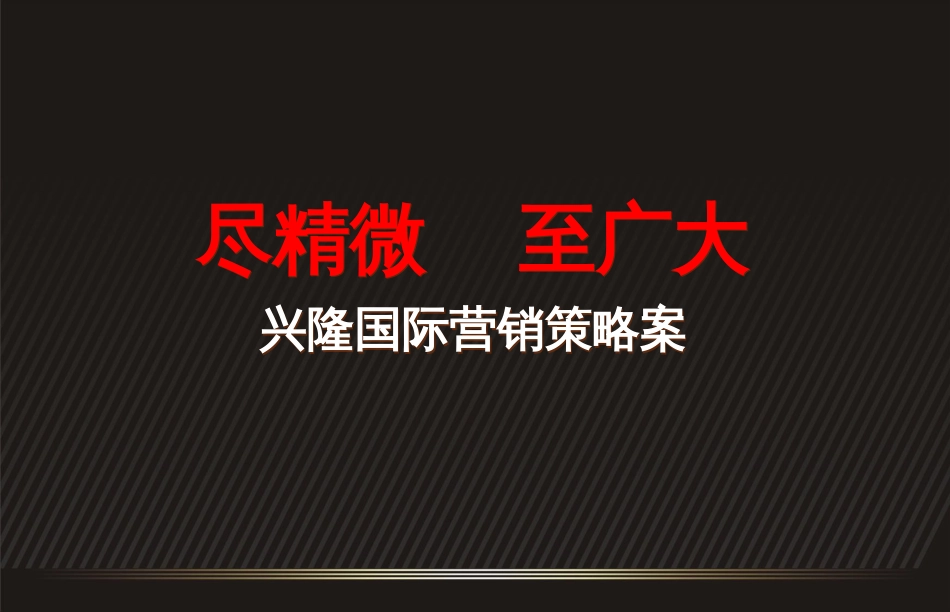 尽精微　至广大

兴隆国际营销策略案